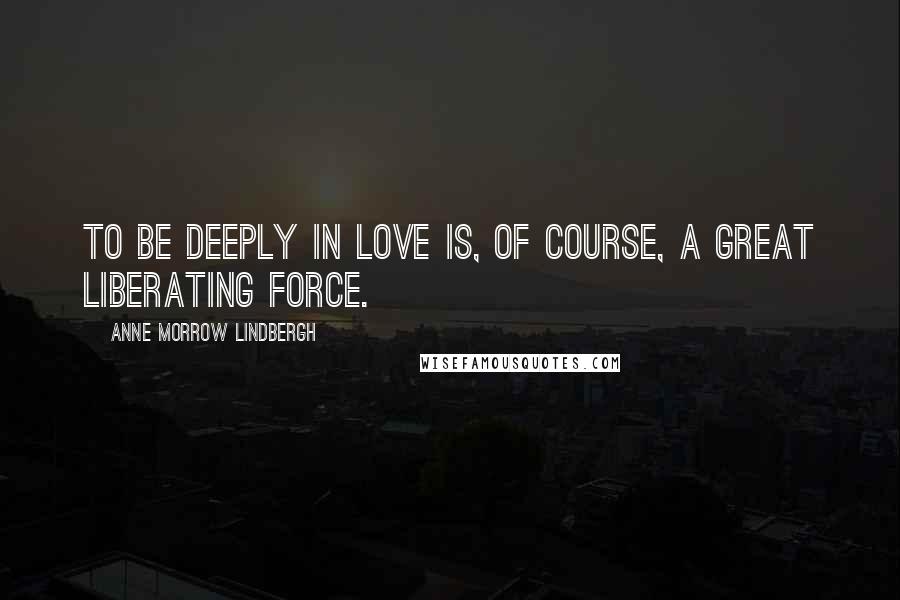 TO BE DEEPLY IN LOVE IS, OF COURSE, A GREAT LIBERATING FORCE.

ANNE MORROW LINDBERGH

WISEFAMOUSQUOTES.COM